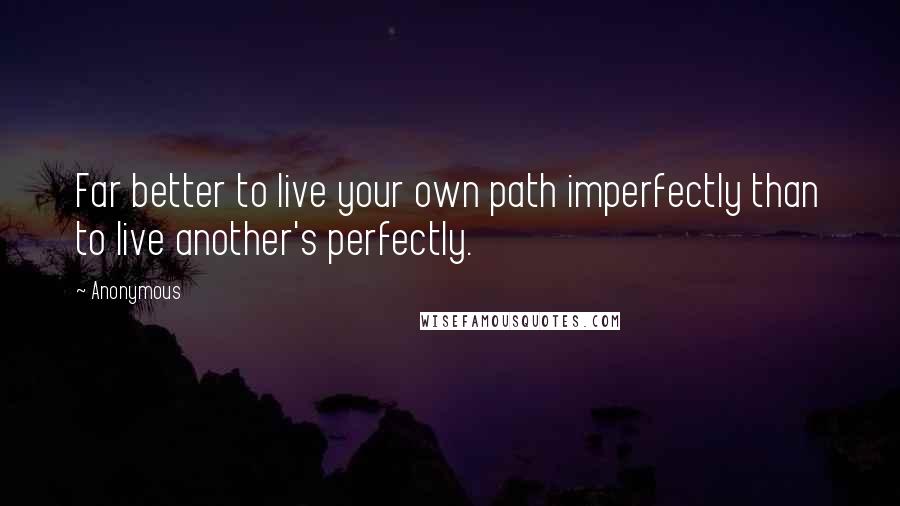 Far better to live your own path imperfectly than to live another's perfectly.

~ Anonymous

WISEFAMOUSQUOTES.COM